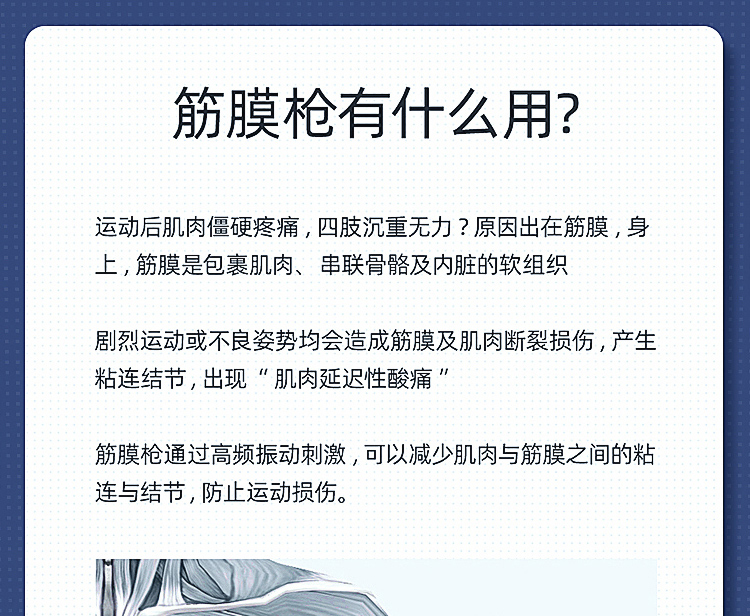 筋膜枪有什么用?

运动后肌肉僵硬疼痛，四肢沉重无力？原因出在筋膜，身上，筋膜是包裹肌肉、串联骨骼及内脏的软组织

剧烈运动或不良姿势均会造成筋膜及肌肉断裂损伤，产生粘连结节，出现“肌肉延迟性酸痛”

筋膜枪通过高频振动刺激，可以减少肌肉与筋膜之间的粘连与结节，防止运动损伤。